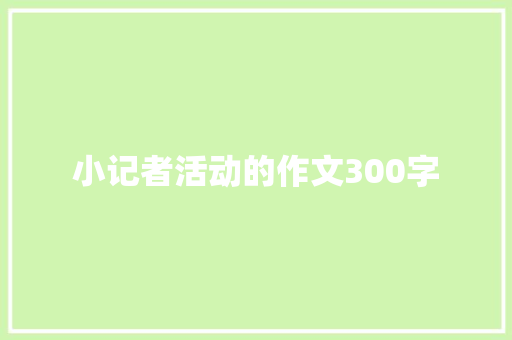 小记者活动的作文300字